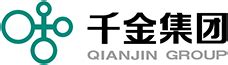 千金集团
QIANJIN GROUP